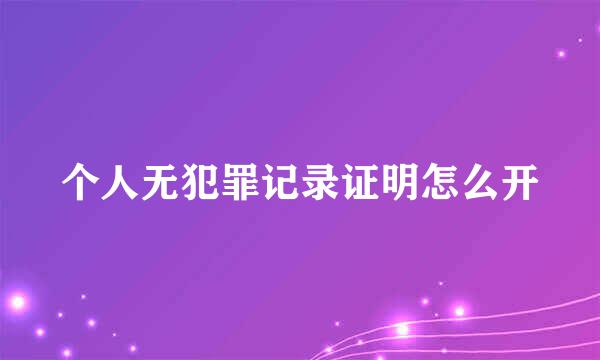 个人无犯罪记录证明怎么开